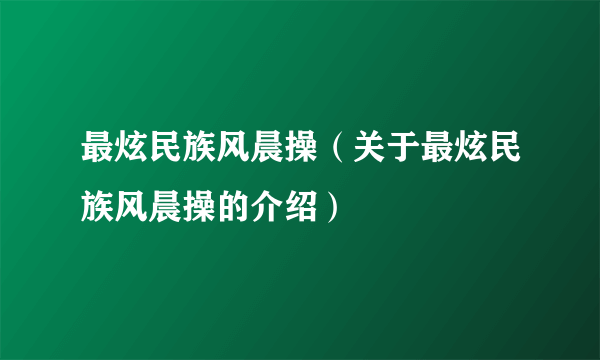 最炫民族风晨操（关于最炫民族风晨操的介绍）